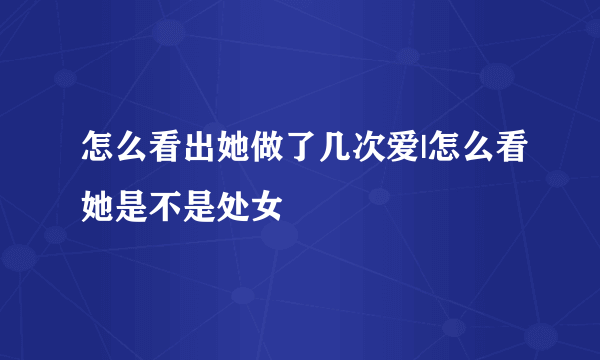 怎么看出她做了几次爱|怎么看她是不是处女